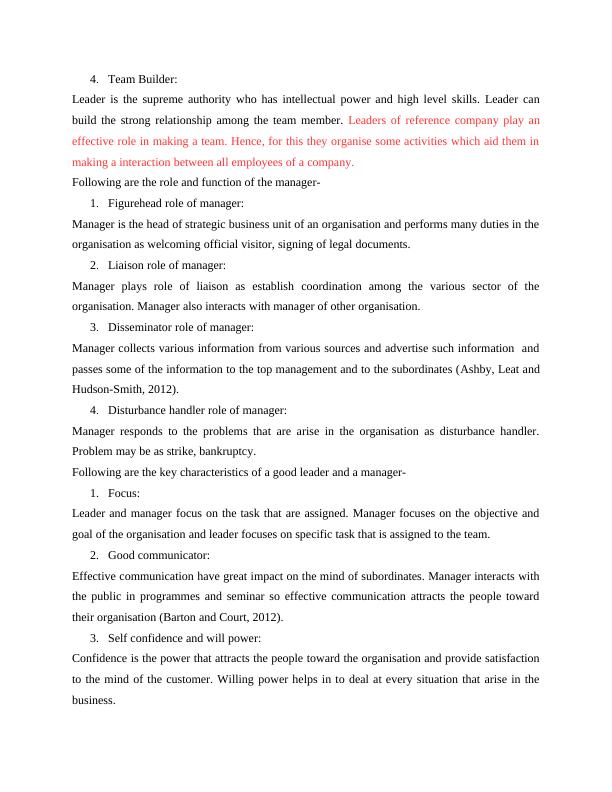 4. Team Builder:
Leader is the supreme authority who has intellectual power and high level skills. Leader can build the strong relationship among the team member. Leaders of reference company play an effective role in making a team. Hence, for this they organise some activities which aid them in making a interaction between all employees of a company.
Following are the role and function of the manager-
1. Figurehead role of manager:
Manager is the head of strategic business unit of an organisation and performs many duties in the organisation as welcoming official visitor, signing of legal documents.
2. Liaison role of manager:
Manager plays role of liaison as establish coordination among the various sector of the organisation. Manager also interacts with manager of other organisation.
3. Disseminator role of manager:
Manager collects various information from various sources and advertise such information and passes some of the information to the top management and to the subordinates (Ashby, Leat and Hudson-Smith, 2012).
4. Disturbance handler role of manager:
Manager responds to the problems that are arise in the organisation as disturbance handler. Problem may be as strike, bankruptcy.
Following are the key characteristics of a good leader and a manager-
1. Focus:
Leader and manager focus on the task that are assigned. Manager focuses on the objective and goal of the organisation and leader focuses on specific task that is assigned to the team.
2. Good communicator:
Effective communication have great impact on the mind of subordinates. Manager interacts with the public in programmes and seminar so effective communication attracts the people toward their organisation (Barton and Court, 2012).
3. Self confidence and will power:
Confidence is the power that attracts the people toward the organisation and provide satisfaction to the mind of the customer. Willing power helps in to deal at every situation that arise in the business.